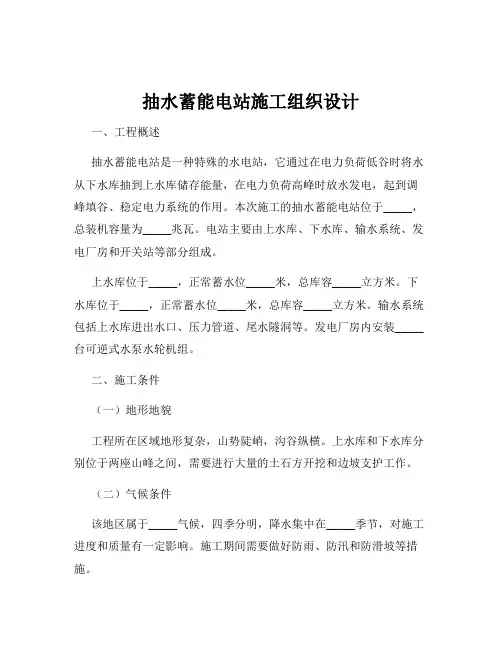 抽水蓄能电站施工组织设计

一、工程概述

抽水蓄能电站是一种特殊的水电站，它通过在电力负荷低谷时将水从下水库抽到上水库储存能量，在电力负荷高峰时放水发电，起到调峰填谷、稳定电力系统的作用。本次施工的抽水蓄能电站位于_____，总装机容量为_____兆瓦。电站主要由上水库、下水库、输水系统、发电厂房和开关站等部分组成。

上水库位于_____，正常蓄水位_____米，总库容_____立方米。下水库位于_____，正常蓄水位_____米，总库容_____立方米。输水系统包括上水库进出水口、压力管道、尾水隧洞等。发电厂房内安装_____台可逆式水泵水轮机组。

二、施工条件

（一）地形地貌

工程所在区域地形复杂，山势陡峭，沟谷纵横。上水库和下水库分别位于两座山峰之间，需要进行大量的土石方开挖和边坡支护工作。

（二）气候条件

该地区属于_____气候，四季分明，降水集中在_____季节，对施工进度和质量有一定影响。施工期间需要做好防雨、防汛和防滑坡等措施。